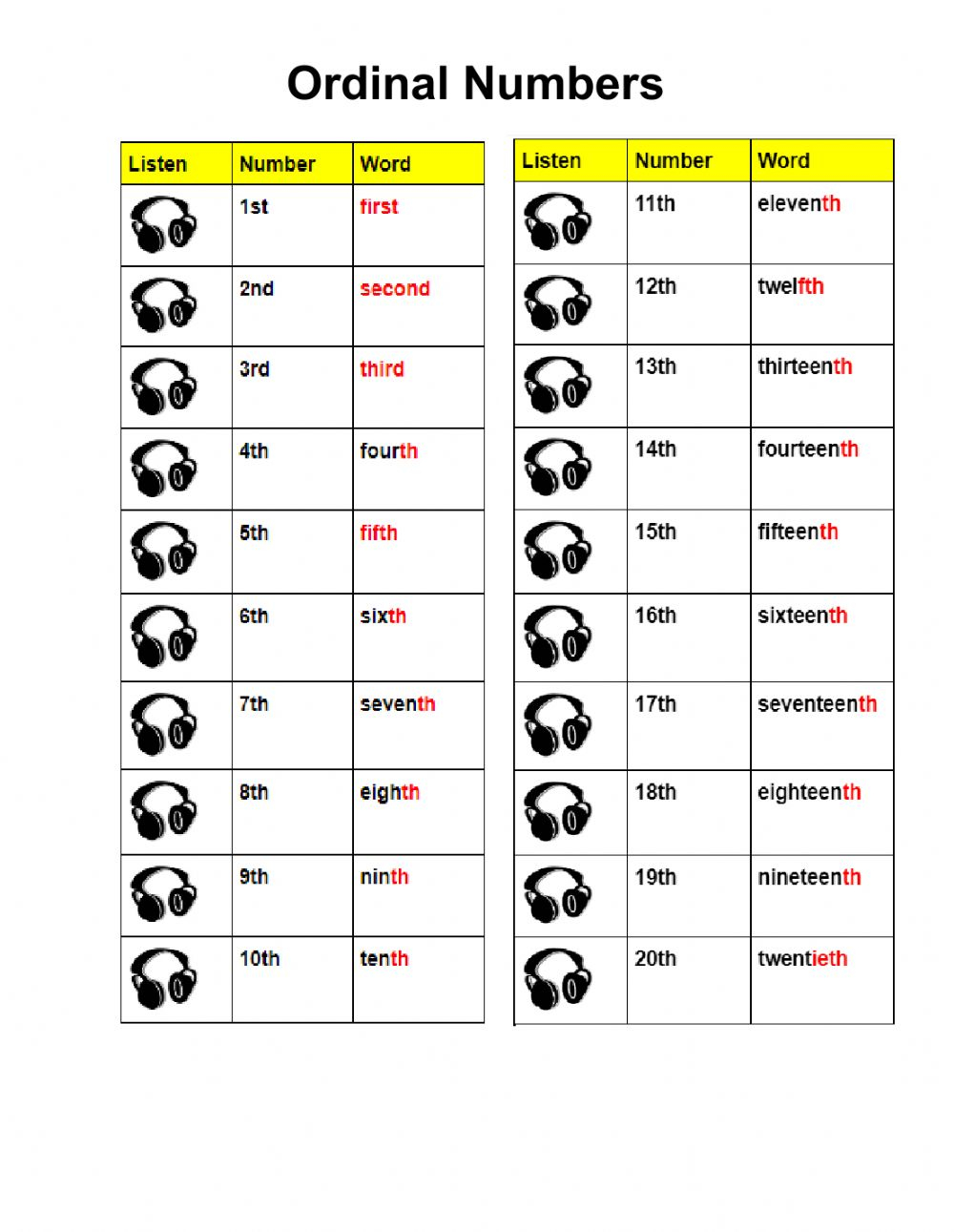 Ordinal Numbers

| Listen | Number | Word |
|---|---|---|
| | 1st | first |
| | 2nd | second |
| | 3rd | third |
| | 4th | fourth |
| | 5th | fifth |
| | 6th | sixth |
| | 7th | seventh |
| | 8th | eighth |
| | 9th | ninth |
| | 10th | tenth |

| Listen | Number | Word |
|---|---|---|
| | 11th | eleventh |
| | 12th | twelfth |
| | 13th | thirteenth |
| | 14th | fourteenth |
| | 15th | fifteenth |
| | 16th | sixteenth |
| | 17th | seventeenth |
| | 18th | eighteenth |
| | 19th | nineteenth |
| | 20th | twentieth |